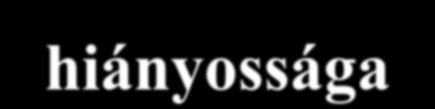 hiányossága